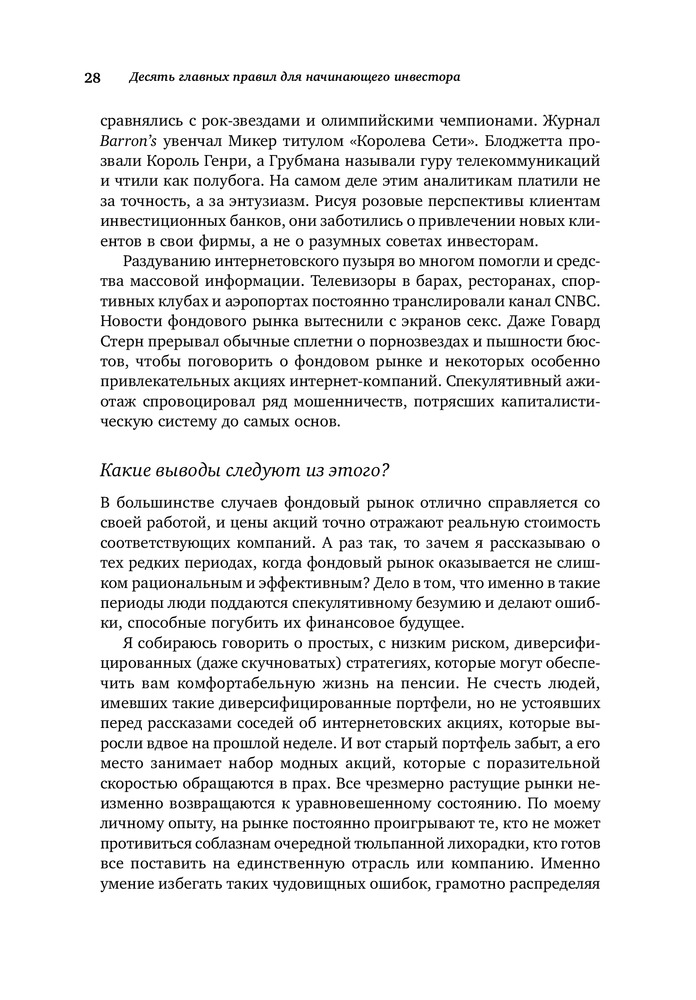 28 Десять главных правил для начинающего инвестора

сравнялись с рок-звездами и олимпийскими чемпионами. Журнал Barron's увенчал Микер титулом «Королева Сети». Блоджетта прозвали Король Генри, а Грубмана называли гуру телекоммуникаций и чтили как полубога. На самом деле этим аналитикам платили не за точность, а за энтузиазм. Рисуя розовые перспективы клиентам инвестиционных банков, они заботились о привлечении новых клиентов в свои фирмы, а не о разумных советах инвесторам.

Раздуванию интернетовского пузыря во многом помогли и средства массовой информации. Телевизоры в барах, ресторанах, спортивных клубах и аэропортах постоянно транслировали канал CNBC. Новости фондового рынка вытеснили с экранов секс. Даже Говард Стерн прерывал обычные сплетни о порнозвездах и пышности бюстов, чтобы поговорить о фондовом рынке и некоторых особенно привлекательных акциях интернет-компаний. Спекулятивный ажиотаж спровоцировал ряд мошенничеств, потрясших капиталистическую систему до самых основ.

Какие выводы следуют из этого?

В большинстве случаев фондовый рынок отлично справляется со своей работой, и цены акций точно отражают реальную стоимость соответствующих компаний. А раз так, то зачем я рассказываю о тех редких периодах, когда фондовый рынок оказывается не слишком рациональным и эффективным? Дело в том, что именно в такие периоды люди поддаются спекулятивному безумию и делают ошибки, способные погубить их финансовое будущее.

Я собираюсь говорить о простых, с низким риском, диверсифицированных (даже скучноватых) стратегиях, которые могут обеспечить вам комфортабельную жизнь на пенсии. Не счесть людей, имевших такие диверсифицированные портфели, но не устоявших перед рассказами соседей об интернетовских акциях, которые выросли вдвое на прошлой неделе. И вот старый портфель забыт, а его место занимает набор модных акций, которые с поразительной скоростью обращаются в прах. Все чрезмерно растущие рынки неизменно возвращаются к уравновешенному состоянию. По моему личному опыту, на рынке постоянно проигрывают те, кто не может противиться соблазнам очередной тюльпанной лихорадки, кто готов все поставить на единственную отрасль или компанию. Именно умение избегать таких чудовищных ошибок, грамотно распределяя